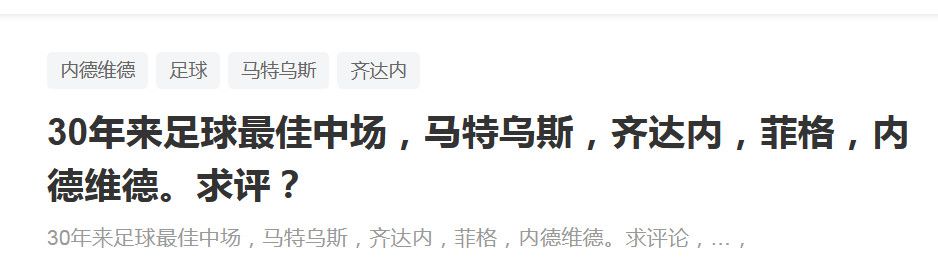 内德维德 足球 马特乌斯 齐达内

30年来足球最佳中场，马特乌斯，齐达内，菲格，内德维德。求评？

30年来足球最佳中场，马特乌斯，齐达内，菲格，内德维德。求评论，…，